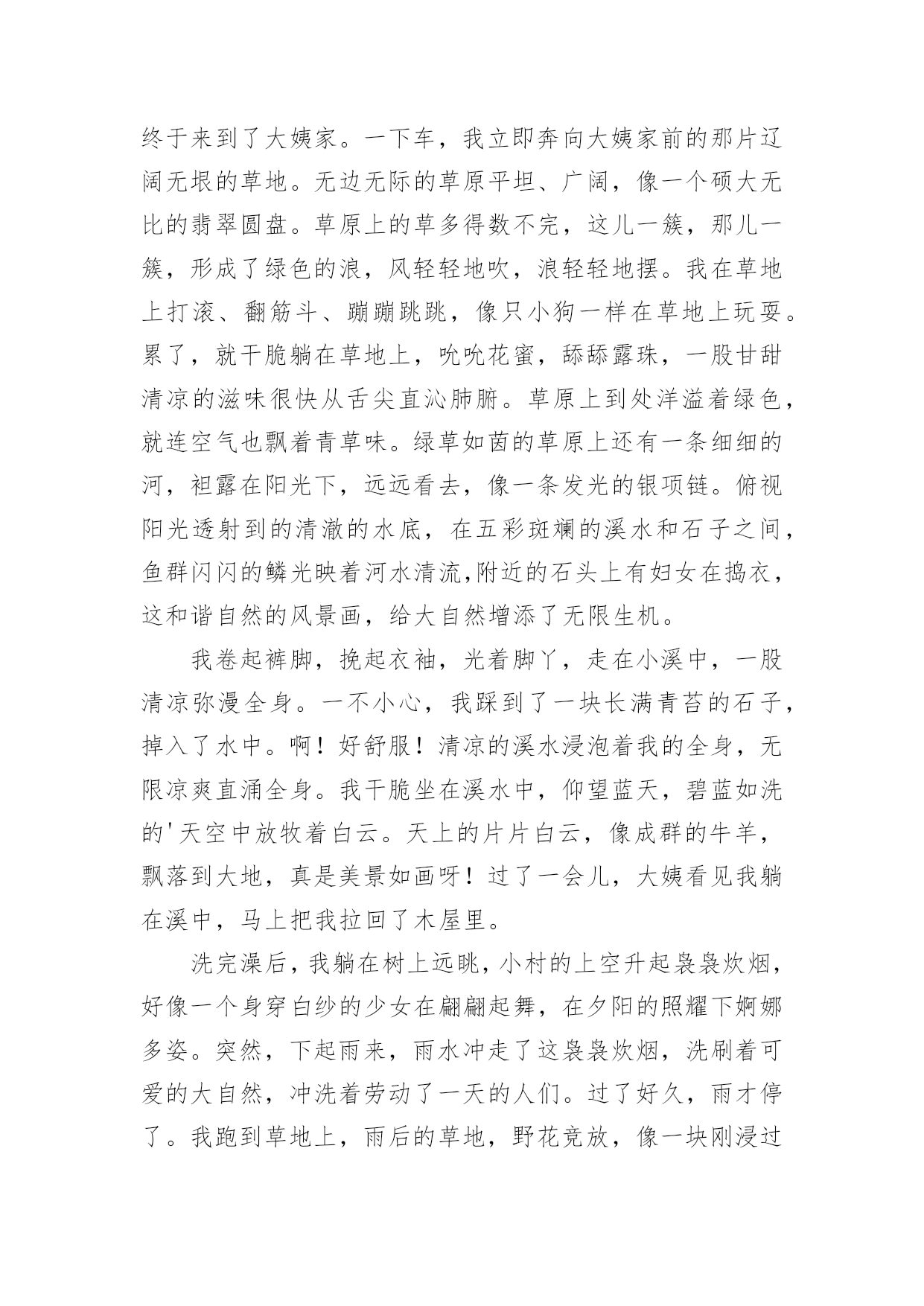 终于来到了大姨家。一下车，我立即奔向大姨家前的那片辽阔无垠的草地。无边无际的草原平坦、广阔，像一个硕大无比的翡翠圆盘。草原上的草多得数不完，这儿一簇，那儿一簇，形成了绿色的浪，风轻轻地吹，浪轻轻地摆。我在草地上打滚、翻筋斗、蹦蹦跳跳，像只小狗一样在草地上玩耍。累了，就干脆躺在草地上，吮吮花蜜，舔舔露珠，一股甘甜清凉的滋味很快从舌尖直沁肺腑。草原上到处洋溢着绿色，就连空气也飘着青草味。绿草如茵的草原上还有一条细细的河，袒露在阳光下，远远看去，像一条发光的银项链。俯视阳光透射到的清澈的水底，在五彩斑斓的溪水和石子之间，鱼群闪闪的鳞光映着河水清流,附近的石头上有妇女在捣衣，这和谐自然的风景画，给大自然增添了无限生机。

我卷起裤脚，挽起衣袖，光着脚丫，走在小溪中，一股清凉弥漫全身。一不小心，我踩到了一块长满青苔的石子，掉入了水中。啊！好舒服！清凉的溪水浸泡着我的全身，无限凉爽直涌全身。我干脆坐在溪水中，仰望蓝天，碧蓝如洗的'天空中放牧着白云。天上的片片白云，像成群的牛羊，飘落到大地，真是美景如画呀！过了一会儿，大姨看见我躺在溪中，马上把我拉回了木屋里。

洗完澡后，我躺在树上远眺，小村的上空升起袅袅炊烟，好像一个身穿白纱的少女在翩翩起舞，在夕阳的照耀下婀娜多姿。突然，下起雨来，雨水冲走了这袅袅炊烟，洗刷着可爱的大自然，冲洗着劳动了一天的人们。过了好久，雨才停了。我跑到草地上，雨后的草地，野花竞放，像一块刚浸过